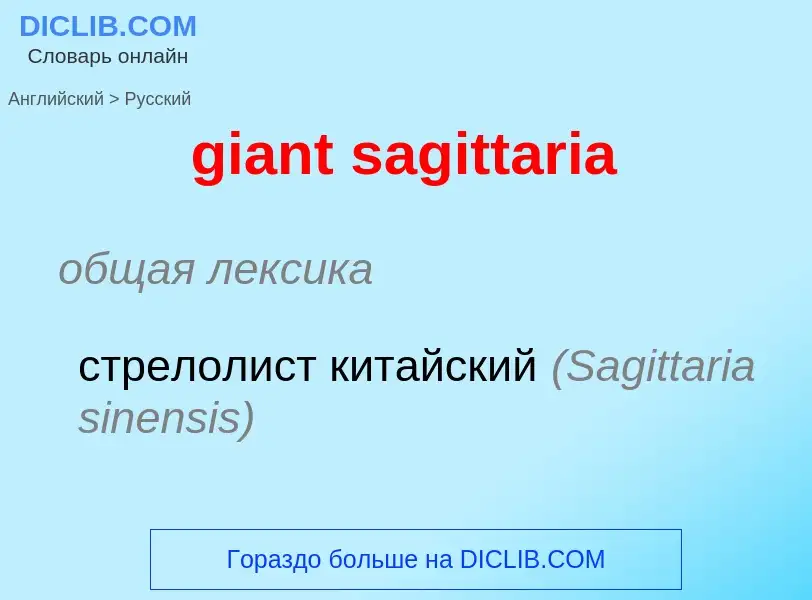 DICLIB.COM
Словарь онлайн

Английский > Русский

giant sagittaria

общая лексика

стрелолист китайский (Sagittaria sinensis)

Гораздо больше на DICLIB.COM